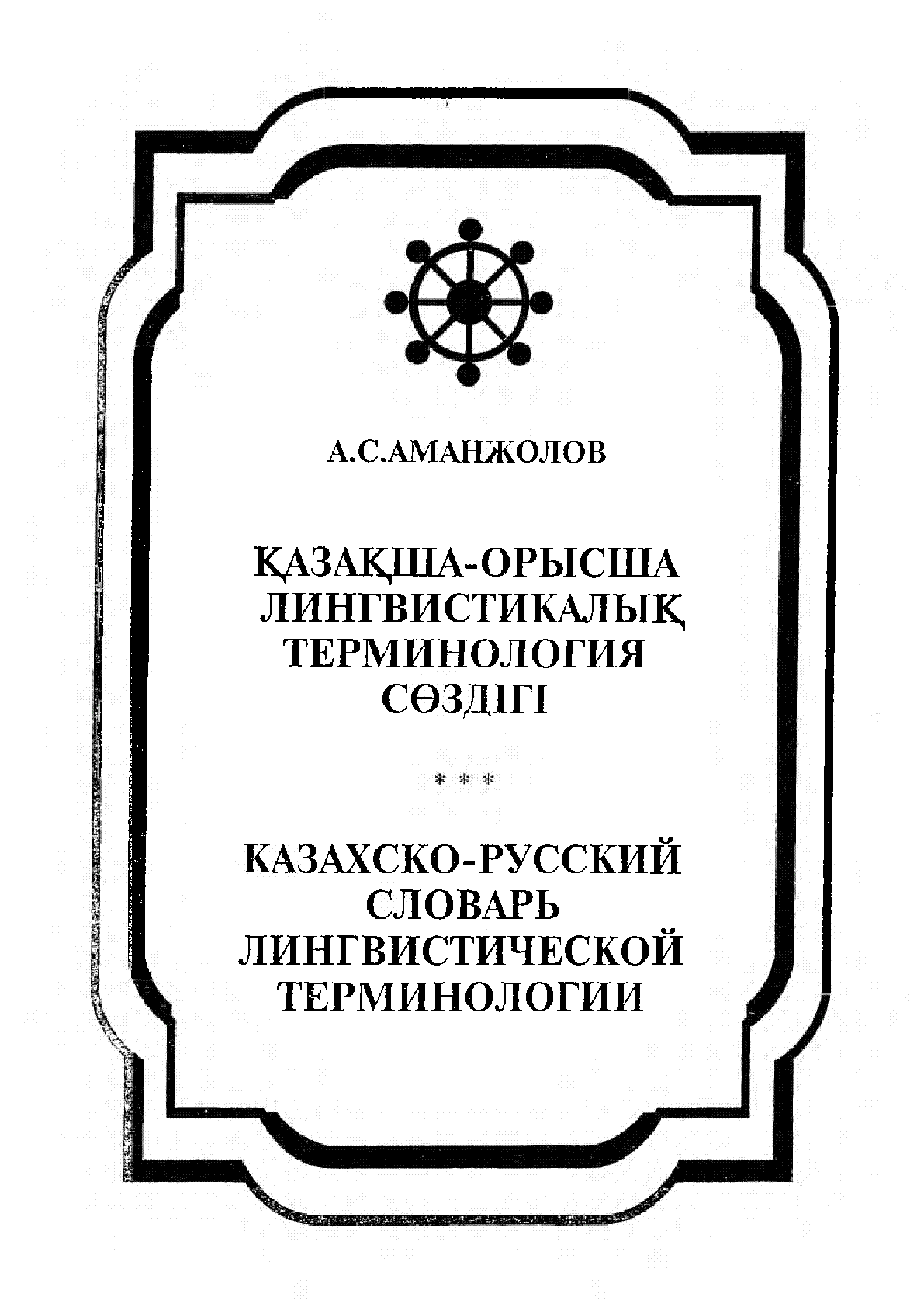 А.С.АМАНЖОЛОВ

ҚАЗАҚША-ОРЫСША
ЛИНГВИСТИКАЛЫҚ
ТЕРМИНОЛОГИЯ
СӨЗДІГІ

* * *

КАЗАХСКО-РУССКИЙ
СЛОВАРЬ
ЛИНГВИСТИЧЕСКОЙ
ТЕРМИНОЛОГИИ